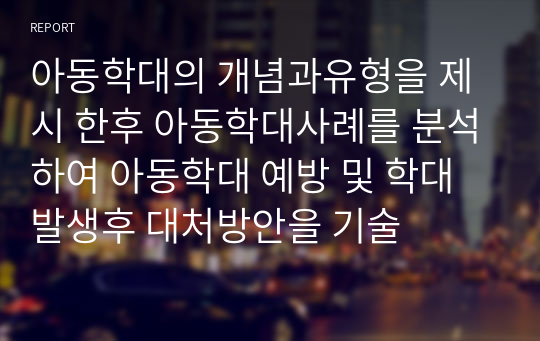 REPORT

아동학대의 개념과유형을 제시 한후 아동학대사례를 분석하여 아동학대 예방 및 학대 발생후 대처방안을 기술